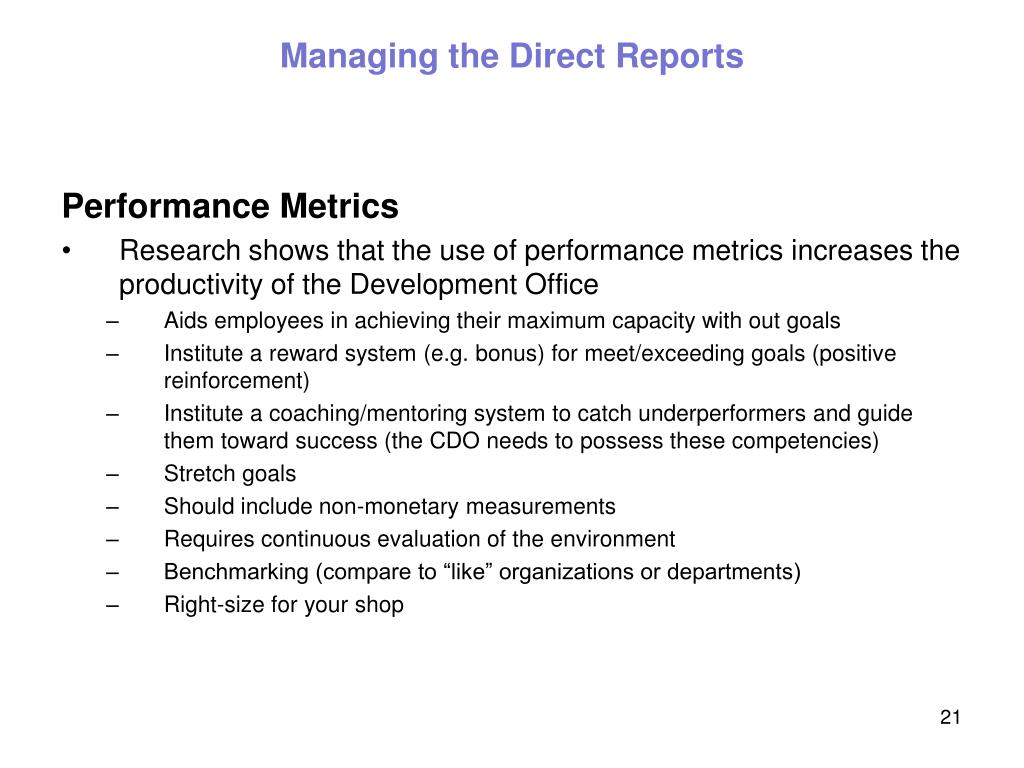 Managing the Direct Reports

Performance Metrics

• Research shows that the use of performance metrics increases the productivity of the Development Office

– Aids employees in achieving their maximum capacity with out goals
– Institute a reward system (e.g. bonus) for meet/exceeding goals (positive reinforcement)
– Institute a coaching/mentoring system to catch underperformers and guide them toward success (the CDO needs to possess these competencies)
– Stretch goals
– Should include non-monetary measurements
– Requires continuous evaluation of the environment
– Benchmarking (compare to “like” organizations or departments)
– Right-size for your shop

21